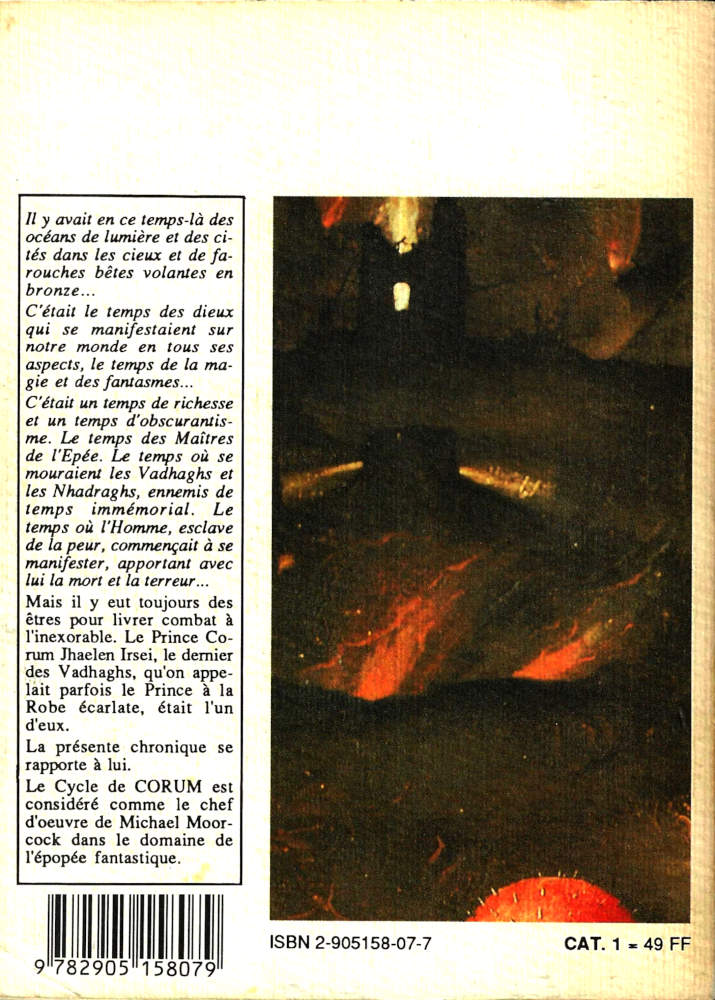 Il y avait en ce temps-là des océans de lumière et des cités dans les cieux et de farouches bêtes volantes en bronze...

C'était le temps des dieux qui se manifestaient sur notre monde en tous ses aspects, le temps de la magie et des fantasmes...

C'était un temps de richesse et un temps d'obscurantisme. Le temps des Maîtres de l'Epée. Le temps où se mouraient les Vadhaghs et les Nhadraghs, ennemis de temps immémorial. Le temps où l'Homme, esclave de la peur, commençait à se manifester, apportant avec lui la mort et la terreur...

Mais il y eut toujours des êtres pour livrer combat à l'inexorable. Le Prince Corum Jhaelen Irsei, le dernier des Vadhaghs, qu'on appelait parfois le Prince à la Robe écarlate, était l'un d'eux.

La présente chronique se rapporte à lui.

Le Cycle de CORUM est considéré comme le chef d'oeuvre de Michael Moorcock dans le domaine de l'épopée fantastique.

9 782905 158079

ISBN 2-905158-07-7

CAT. 1 = 49 FF